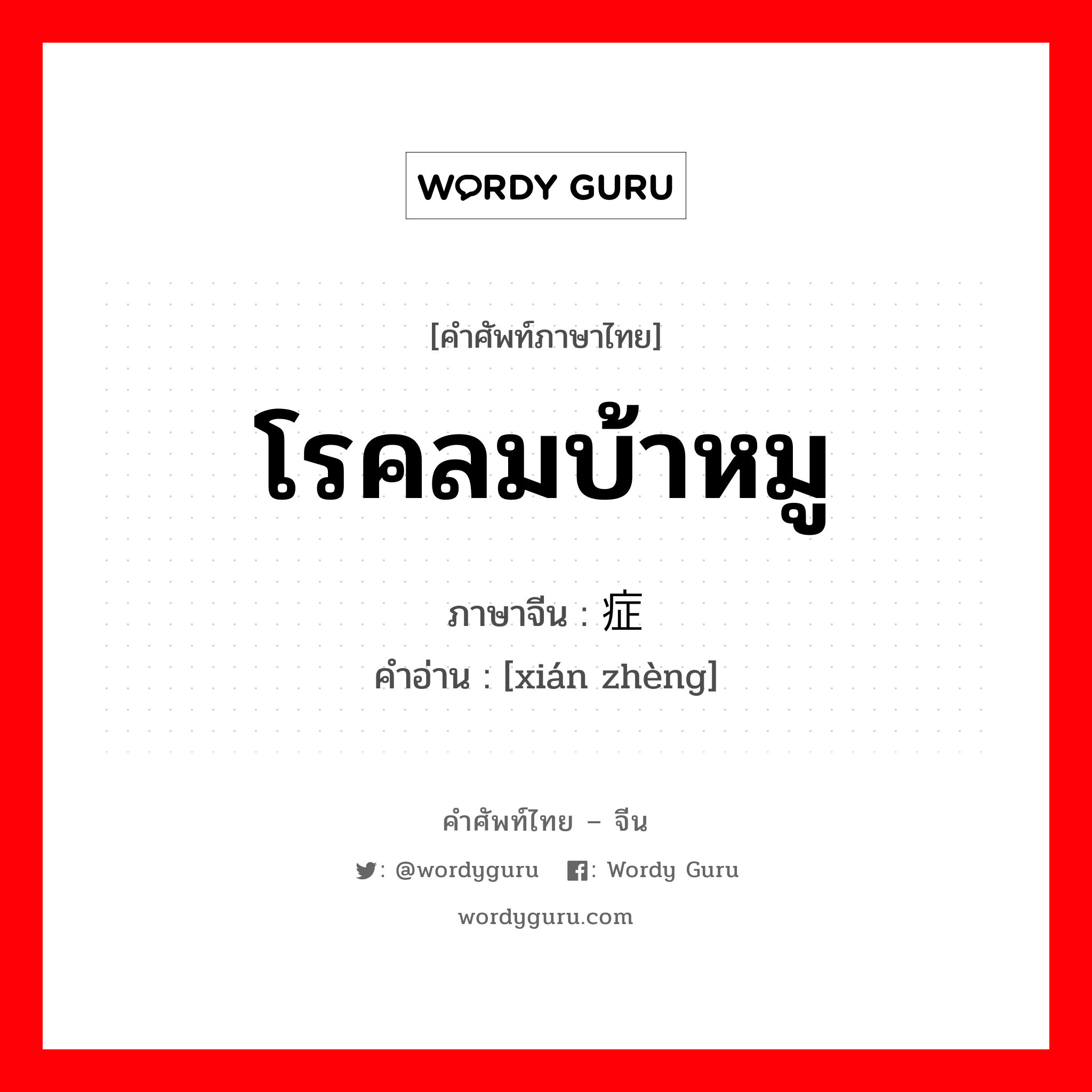 WORDY GURU

[คำศัพท์ภาษาไทย]

โรคลมบ้าหมู

ภาษาจีน : 症

คำอ่าน : [xián zhèng]

คำศัพท์ไทย – จีน

: @wordyguru : Wordy Guru

wordyguru.com